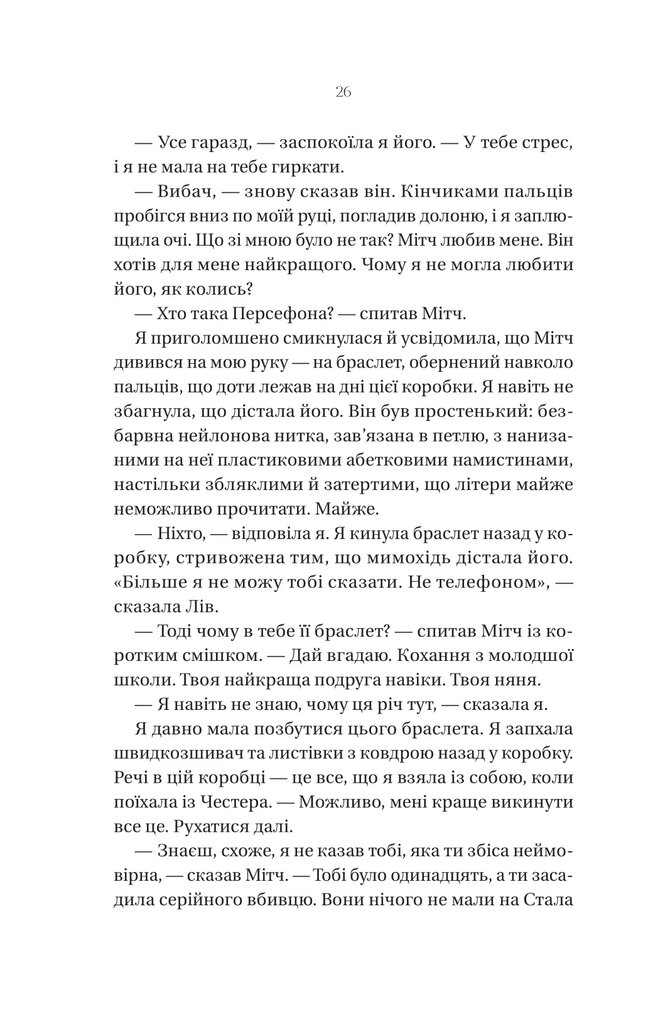 26

— Усе гаразд, — заспокоїла я його. — У тебе стрес, і я не мала на тебе гиркати.

— Вибач, — знову сказав він. Кінчиками пальців пробігся вниз по моїй руці, погладив долоню, і я заплющила очі. Що зі мною було не так? Мітч любив мене. Він хотів для мене найкращого. Чому я не могла любити його, як колись?

— Хто така Персефона? — спитав Мітч.

Я приголомшено смикнулася й усвідомила, що Мітч дивився на мою руку — на браслет, обернений навколо пальців, що доти лежав на дні цієї коробки. Я навіть не збагнула, що дістала його. Він був простенький: безбарвна нейлонова нитка, зав'язана в петлю, з нанизаними на неї пластиковими абетковими намистинами, настільки збляклими й затертими, що літери майже неможливо прочитати. Майже.

— Ніхто, — відповіла я. Я кинула браслет назад у коробку, стривожена тим, що мимохідь дістала його. «Більше я не можу тобі сказати. Не телефоном», — сказала Лів.

— Тоді чому в тебе її браслет? — спитав Мітч із коротким смішком. — Дай вгадаю. Кохання з молодшої школи. Твоя найкраща подруга навіки. Твоя няня.

— Я навіть не знаю, чому ця річ тут, — сказала я.

Я давно мала позбутися цього браслета. Я запхала швидкозшивач та листівки з ковдрою назад у коробку. Речі в цій коробці — це все, що я взяла із собою, коли поїхала із Честера. — Можливо, мені краще викинути все це. Рухатися далі.

— Знаєш, схоже, я не казав тобі, яка ти збіса неймовірна, — сказав Мітч. — Тобі було одинадцять, а ти засадила серійного вбивцю. Вони нічого не мали на Стала